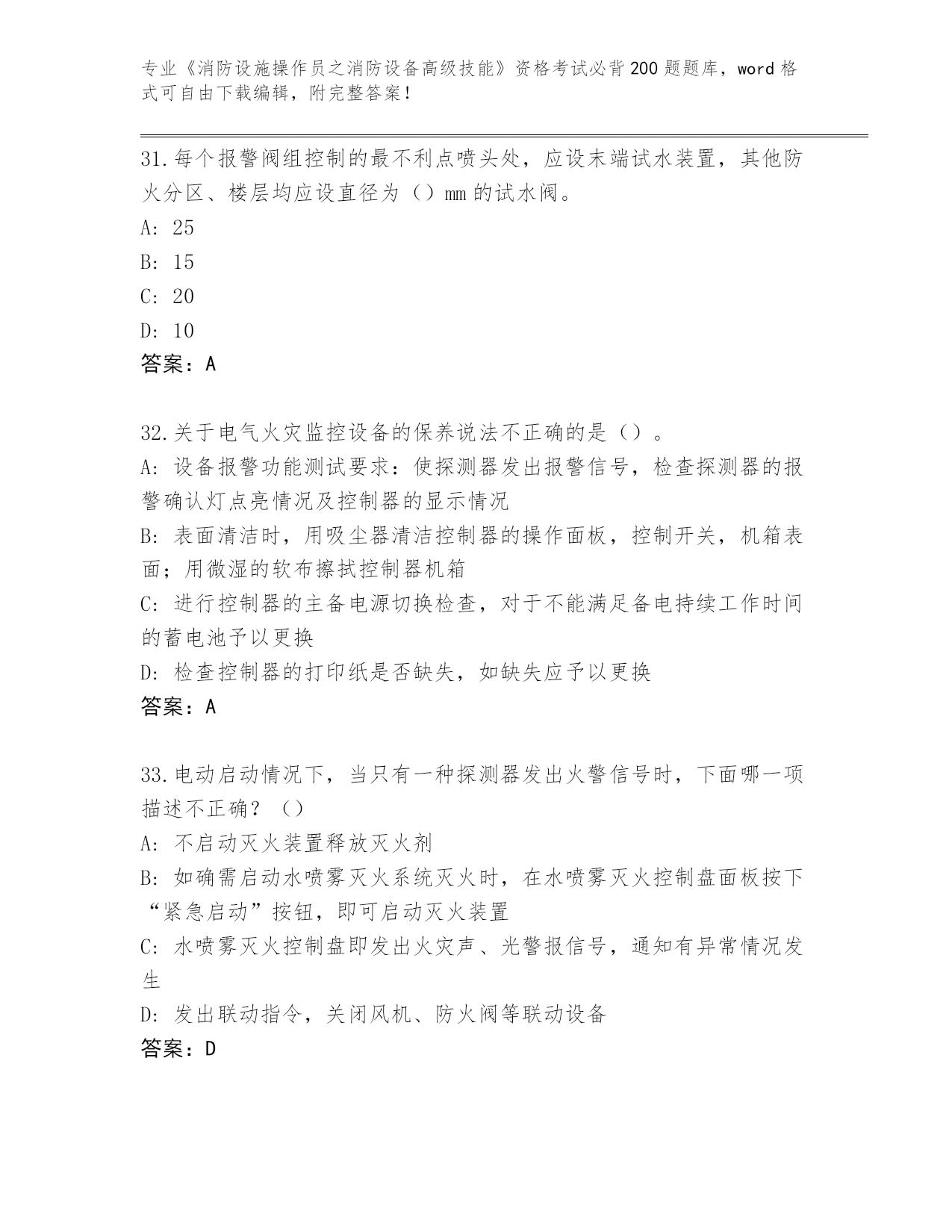 专业《消防设施操作员之消防设备高级技能》资格考试必背200题题库，word格式可自由下载编辑，附完整答案！

31.每个报警阀组控制的最不利点喷头处，应设末端试水装置，其他防火分区、楼层均应设直径为（）mm的试水阀。

A: 25

B: 15

C: 20

D: 10

答案：A

32.关于电气火灾监控设备的保养说法不正确的是（）。

A: 设备报警功能测试要求：使探测器发出报警信号，检查探测器的报警确认灯点亮情况及控制器的显示情况

B: 表面清洁时，用吸尘器清洁控制器的操作面板，控制开关，机箱表面；用微湿的软布擦拭控制器机箱

C: 进行控制器的主备电源切换检查，对于不能满足备电持续工作时间的蓄电池予以更换

D: 检查控制器的打印纸是否缺失，如缺失应予以更换

答案：A

33.电动启动情况下，当只有一种探测器发出火警信号时，下面哪一项描述不正确？（）

A: 不启动灭火装置释放灭火剂

B: 如确需启动水喷雾灭火系统灭火时，在水喷雾灭火控制盘面板按下“紧急启动”按钮，即可启动灭火装置

C: 水喷雾灭火控制盘即发出火灾声、光警报信号，通知有异常情况发生

D: 发出联动指令，关闭风机、防火阀等联动设备

答案：D